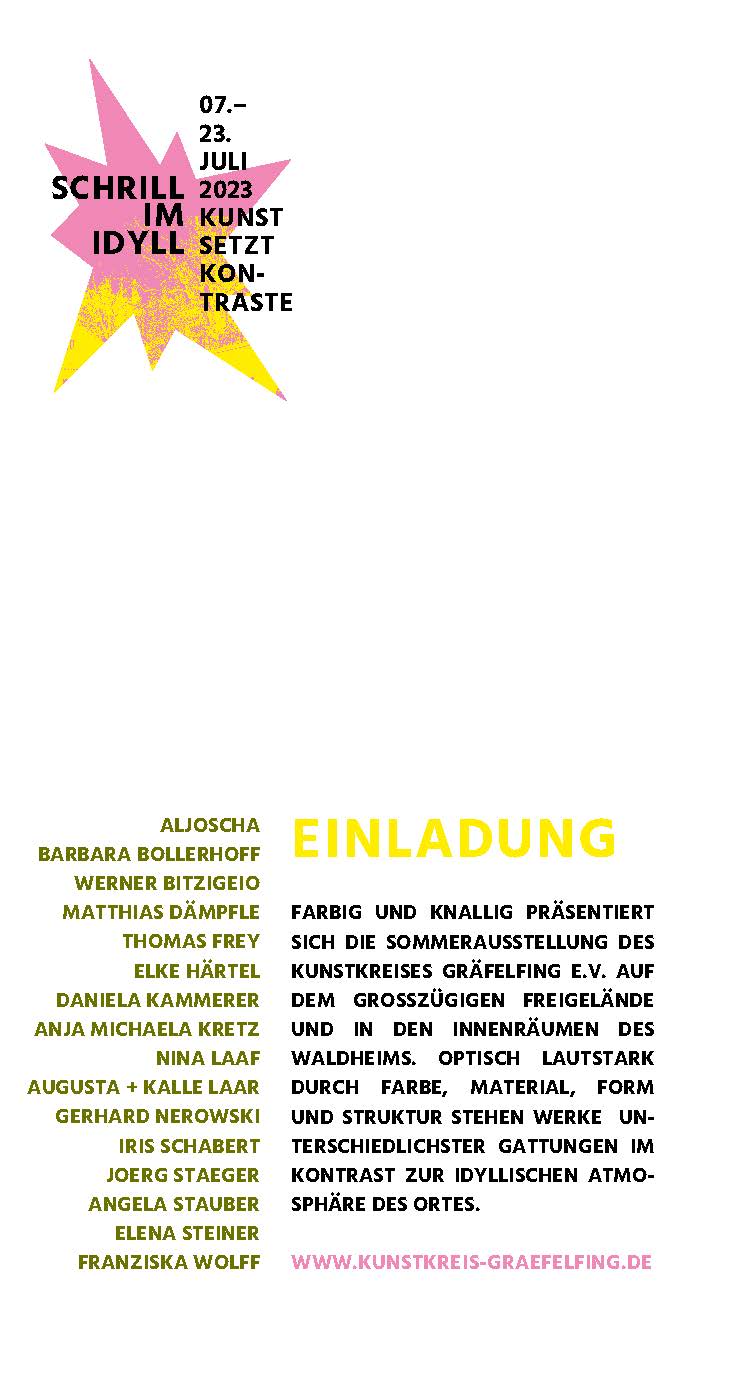 SCHRILL IM IDYLL

07.– 23. JULI 2023 KUNST SETZT KONTRASTE

ALJOSCHA
BARBARA BOLLERHOFF
WERNER BITZIGEIO
MATTHIAS DÄMPFLE
THOMAS FREY
ELKE HÄRTEL
DANIELA KAMMERER
ANJA MICHAELA KRETZ
NINA LAAF
AUGUSTA + KALLE LAAR
GERHARD NEROWSKI
IRIS SCHABERT
JOERG STAEGER
ANGELA STAUBER
ELENA STEINER
FRANZISKA WOLFF

EINLADUNG

FARBIG UND KNALLIG PRÄSENTIERT SICH DIE SOMMERAUSSTELLUNG DES KUNSTKREISES GRÄFELFING E.V. AUF DEM GROSSZÜGIGEN FREIGELÄNDE UND IN DEN INNENRÄUMEN DES WALDHEIMS. OPTISCH LAUTSTARK DURCH FARBE, MATERIAL, FORM UND STRUKTUR STEHEN WERKE UNTERSCHIEDLICHSTER GATTUNGEN IM KONTRAST ZUR IDYLLISCHEN ATMOSPHÄRE DES ORTES.

WWW.KUNSTKREIS-GRAEFELFING.DE